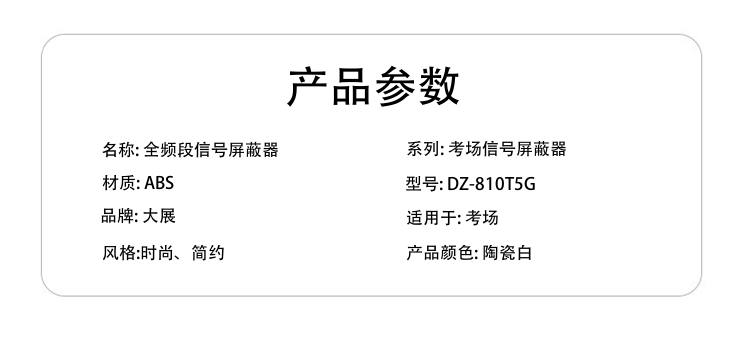 产品参数

名称: 全频段信号屏蔽器

材质: ABS

品牌: 大展

风格:时尚、简约

系列: 考场信号屏蔽器

型号: DZ-810T5G

适用于: 考场

产品颜色: 陶瓷白